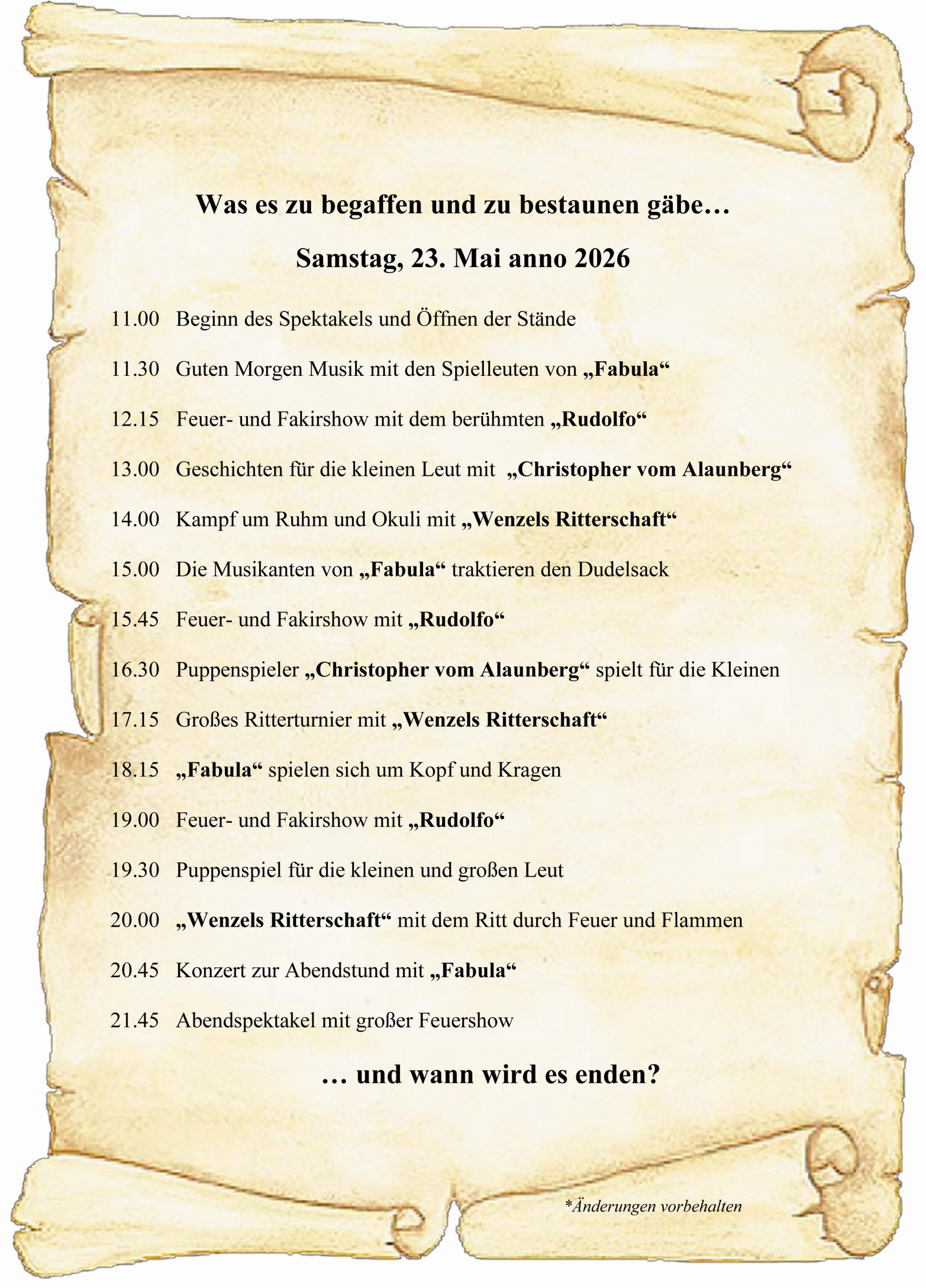 Was es zu begaffen und zu bestaunen gäbe…

Samstag, 23. Mai anno 2026

11.00 Beginn des Spektakels und Öffnen der Stände

11.30 Guten Morgen Musik mit den Spielleuten von „Fabula“

12.15 Feuer- und Fakirshow mit dem berühmten „Rudolfo“

13.00 Geschichten für die kleinen Leut mit „Christopher vom Alaunberg“

14.00 Kampf um Ruhm und Okuli mit „Wenzels Ritterschaft“

15.00 Die Musikanten von „Fabula“ traktieren den Dudelsack

15.45 Feuer- und Fakirshow mit „Rudolfo“

16.30 Puppenspieler „Christopher vom Alaunberg“ spielt für die Kleinen

17.15 Großes Ritterturnier mit „Wenzels Ritterschaft“

18.15 „Fabula“ spielen sich um Kopf und Kragen

19.00 Feuer- und Fakirshow mit „Rudolfo“

19.30 Puppenspiel für die kleinen und großen Leut

20.00 „Wenzels Ritterschaft“ mit dem Ritt durch Feuer und Flammen

20.45 Konzert zur Abendstund mit „Fabula“

21.45 Abendspektakel mit großer Feuershow

… und wann wird es enden?

*Änderungen vorbehalten